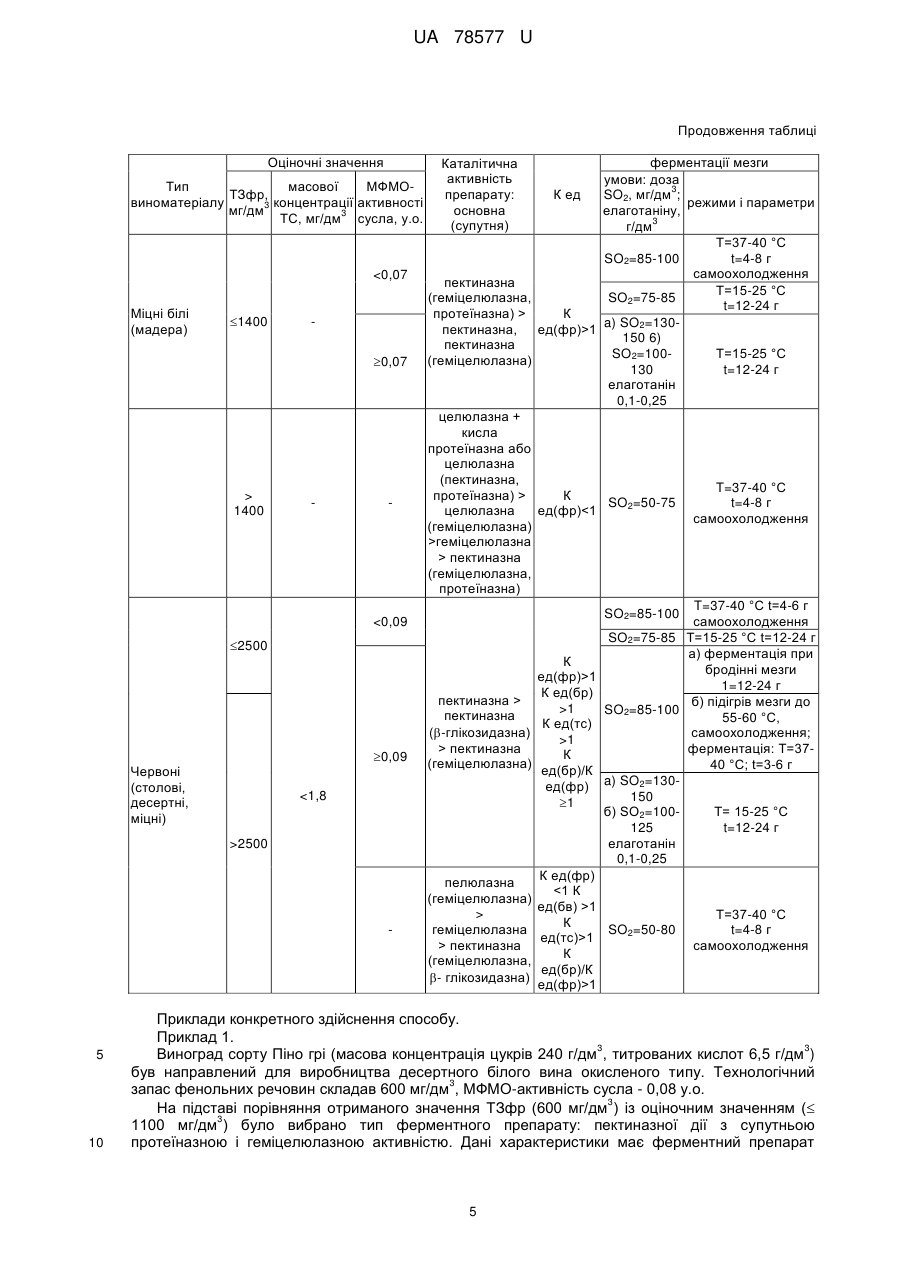 UA 78577 U

Продовження таблиці

| Тип виноматеріалу | Оціночні значення: ТЗфр, мг/дм$^3$ | Оціночні значення: масової концентрації ТС, мг/дм$^3$ | Оціночні значення: МФМО-активності сусла, у.о. | Каталітична активність препарату: основна (супутня) | К ед | ферментації мезги: умови: доза $SO_2$, мг/дм$^3$; елаготаніну, г/дм$^3$ | ферментації мезги: режими і параметри |
|---|---|---|---|---|---|---|---|
| Міцні білі (мадера) | ≤1400 | - | <0,07 | пектиназна (геміцелюлазна, протеїназна) > пектиназна, пектиназна (геміцелюлазна) | К ед(фр)>1 | $SO_2$=85-100 | T=37-40 °C t=4-8 г самоохолодження |
| | | | | | | $SO_2$=75-85 | T=15-25 °C t=12-24 г |
| | | | ≥0,07 | | | а) $SO_2$=130-150 б) $SO_2$=100-130 елаготанін 0,1-0,25 | T=15-25 °C t=12-24 г |
| | > 1400 | - | - | целюлазна + кисла протеїназна або целюлазна (пектиназна, протеїназна) > целюлазна (геміцелюлазна) >геміцелюлазна > пектиназна (геміцелюлазна, протеїназна) | К ед(фр)<1 | $SO_2$=50-75 | T=37-40 °C t=4-8 г самоохолодження |
| Червоні (столові, десертні, міцні) | ≤2500 | <1,8 | <0,09 | пектиназна > пектиназна (β-глікозидазна) > пектиназна (геміцелюлазна) | К ед(фр)>1 К ед(бр) >1 К ед(тс) >1 К ед(бр)/К ед(фр) ≥1 | $SO_2$=85-100 | T=37-40 °C t=4-6 г самоохолодження |
| | | | | | | $SO_2$=75-85 | T=15-25 °C t=12-24 г |
| | | | ≥0,09 | | | $SO_2$=85-100 | а) ферментація при бродінні мезги 1=12-24 г |
| | >2500 | | | | | | б) підігрів мезги до 55-60 °C, самоохолодження; ферментація: T=37-40 °C; t=3-6 г |
| | | | | | | а) $SO_2$=130-150 б) $SO_2$=100-125 елаготанін 0,1-0,25 | T= 15-25 °C t=12-24 г |
| | | | - | пелюлазна (геміцелюлазна) > геміцелюлазна > пектиназна (геміцелюлазна, β- глікозидазна) | К ед(фр) <1 К ед(бв) >1 К ед(тс)>1 К ед(бр)/К ед(фр)>1 | $SO_2$=50-80 | T=37-40 °C t=4-8 г самоохолодження |

Приклади конкретного здійснення способу.
Приклад 1.
5 Виноград сорту Піно грі (масова концентрація цукрів 240 г/дм$^3$, титрованих кислот 6,5 г/дм$^3$) був направлений для виробництва десертного білого вина окисленого типу. Технологічний запас фенольних речовин складав 600 мг/дм$^3$, МФМО-активність сусла - 0,08 у.о.
На підставі порівняння отриманого значення ТЗфр (600 мг/дм$^3$) із оціночним значенням (≤ 1100 мг/дм$^3$) було вибрано тип ферментного препарату: пектиназної дії з супутньою 10 протеїназною і геміцелюлазною активністю. Дані характеристики має ферментний препарат

5